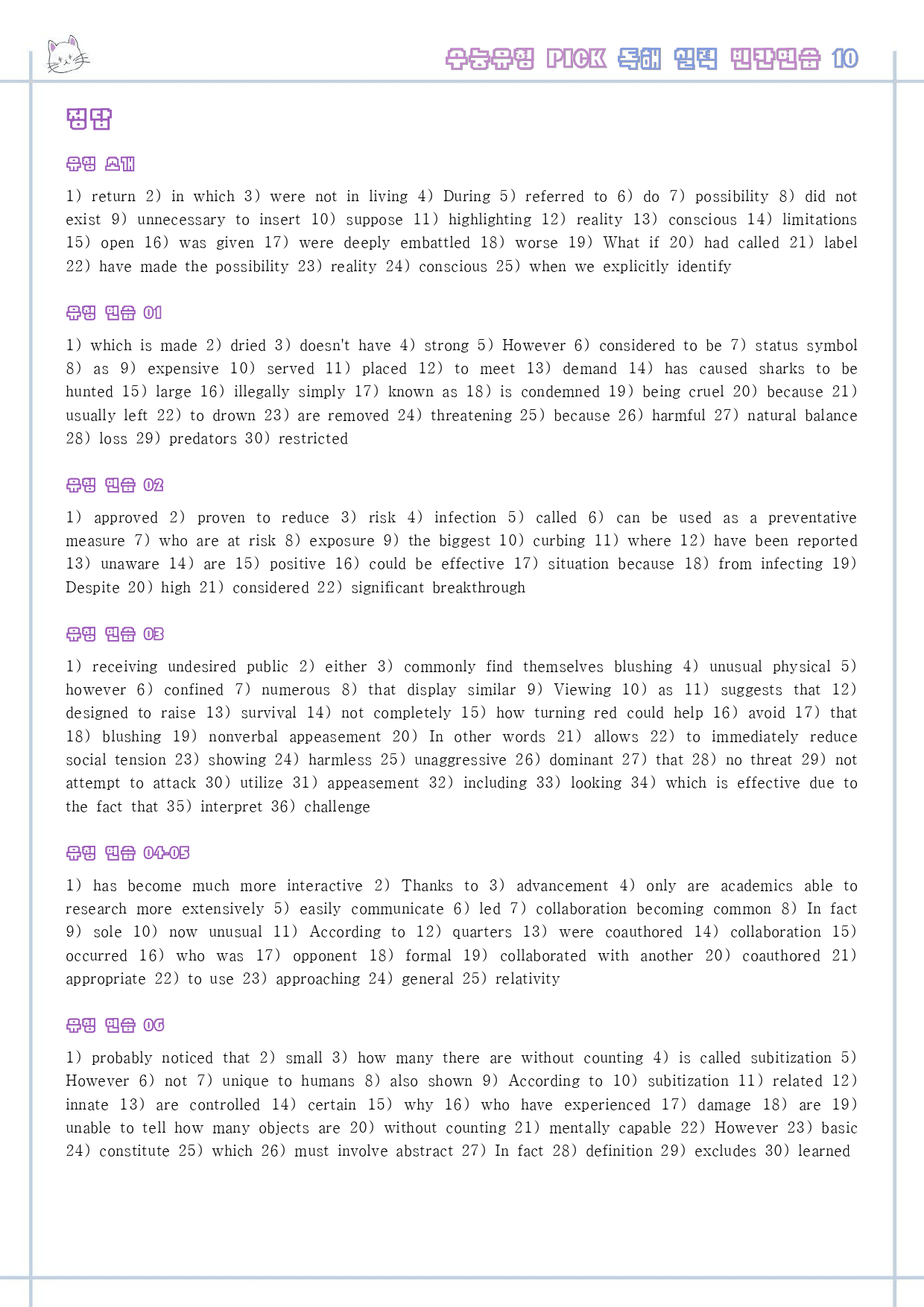 수능유형 PICK 독해 실력 빈칸연습 10

정답

유형 소개

1) return 2) in which 3) were not in living 4) During 5) referred to 6) do 7) possibility 8) did not exist 9) unnecessary to insert 10) suppose 11) highlighting 12) reality 13) conscious 14) limitations 15) open 16) was given 17) were deeply embattled 18) worse 19) What if 20) had called 21) label 22) have made the possibility 23) reality 24) conscious 25) when we explicitly identify

유형 연습 01

1) which is made 2) dried 3) doesn't have 4) strong 5) However 6) considered to be 7) status symbol 8) as 9) expensive 10) served 11) placed 12) to meet 13) demand 14) has caused sharks to be hunted 15) large 16) illegally simply 17) known as 18) is condemned 19) being cruel 20) because 21) usually left 22) to drown 23) are removed 24) threatening 25) because 26) harmful 27) natural balance 28) loss 29) predators 30) restricted

유형 연습 02

1) approved 2) proven to reduce 3) risk 4) infection 5) called 6) can be used as a preventative measure 7) who are at risk 8) exposure 9) the biggest 10) curbing 11) where 12) have been reported 13) unaware 14) are 15) positive 16) could be effective 17) situation because 18) from infecting 19) Despite 20) high 21) considered 22) significant breakthrough

유형 연습 03

1) receiving undesired public 2) either 3) commonly find themselves blushing 4) unusual physical 5) however 6) confined 7) numerous 8) that display similar 9) Viewing 10) as 11) suggests that 12) designed to raise 13) survival 14) not completely 15) how turning red could help 16) avoid 17) that 18) blushing 19) nonverbal appeasement 20) In other words 21) allows 22) to immediately reduce social tension 23) showing 24) harmless 25) unaggressive 26) dominant 27) that 28) no threat 29) not attempt to attack 30) utilize 31) appeasement 32) including 33) looking 34) which is effective due to the fact that 35) interpret 36) challenge

유형 연습 04-05

1) has become much more interactive 2) Thanks to 3) advancement 4) only are academics able to research more extensively 5) easily communicate 6) led 7) collaboration becoming common 8) In fact 9) sole 10) now unusual 11) According to 12) quarters 13) were coauthored 14) collaboration 15) occurred 16) who was 17) opponent 18) formal 19) collaborated with another 20) coauthored 21) appropriate 22) to use 23) approaching 24) general 25) relativity

유형 연습 06

1) probably noticed that 2) small 3) how many there are without counting 4) is called subitization 5) However 6) not 7) unique to humans 8) also shown 9) According to 10) subitization 11) related 12) innate 13) are controlled 14) certain 15) why 16) who have experienced 17) damage 18) are 19) unable to tell how many objects are 20) without counting 21) mentally capable 22) However 23) basic 24) constitute 25) which 26) must involve abstract 27) In fact 28) definition 29) excludes 30) learned